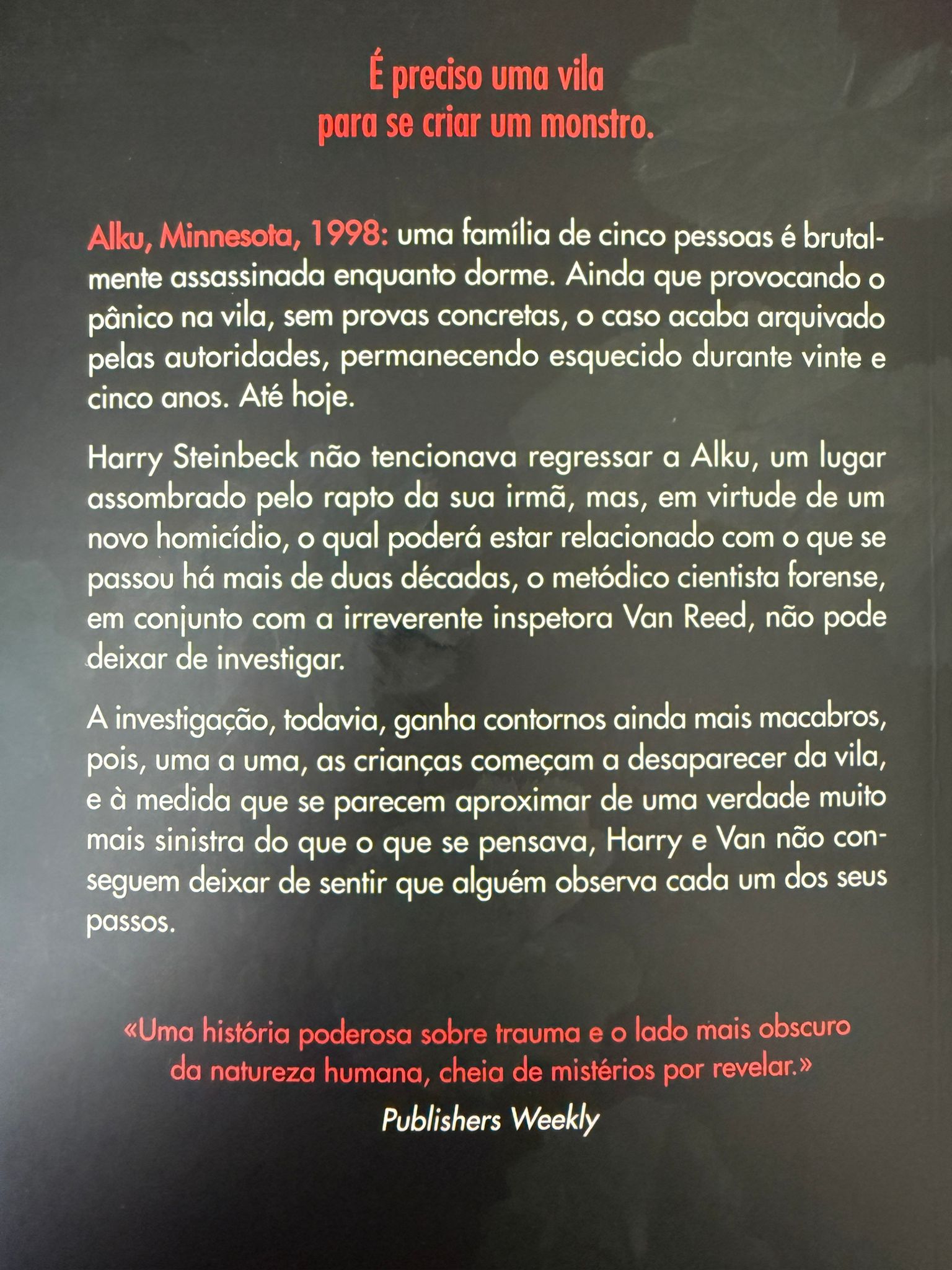 É preciso uma vila
para se criar um monstro.

Alku, Minnesota, 1998: uma família de cinco pessoas é brutalmente assassinada enquanto dorme. Ainda que provocando o pânico na vila, sem provas concretas, o caso acaba arquivado pelas autoridades, permanecendo esquecido durante vinte e cinco anos. Até hoje.

Harry Steinbeck não tencionava regressar a Alku, um lugar assombrado pelo rapto da sua irmã, mas, em virtude de um novo homicídio, o qual poderá estar relacionado com o que se passou há mais de duas décadas, o metódico cientista forense, em conjunto com a irreverente inspetora Van Reed, não pode deixar de investigar.

A investigação, todavia, ganha contornos ainda mais macabros, pois, uma a uma, as crianças começam a desaparecer da vila, e à medida que se parecem aproximar de uma verdade muito mais sinistra do que o que se pensava, Harry e Van não conseguem deixar de sentir que alguém observa cada um dos seus passos.

«Uma história poderosa sobre trauma e o lado mais obscuro da natureza humana, cheia de mistérios por revelar.»
Publishers Weekly